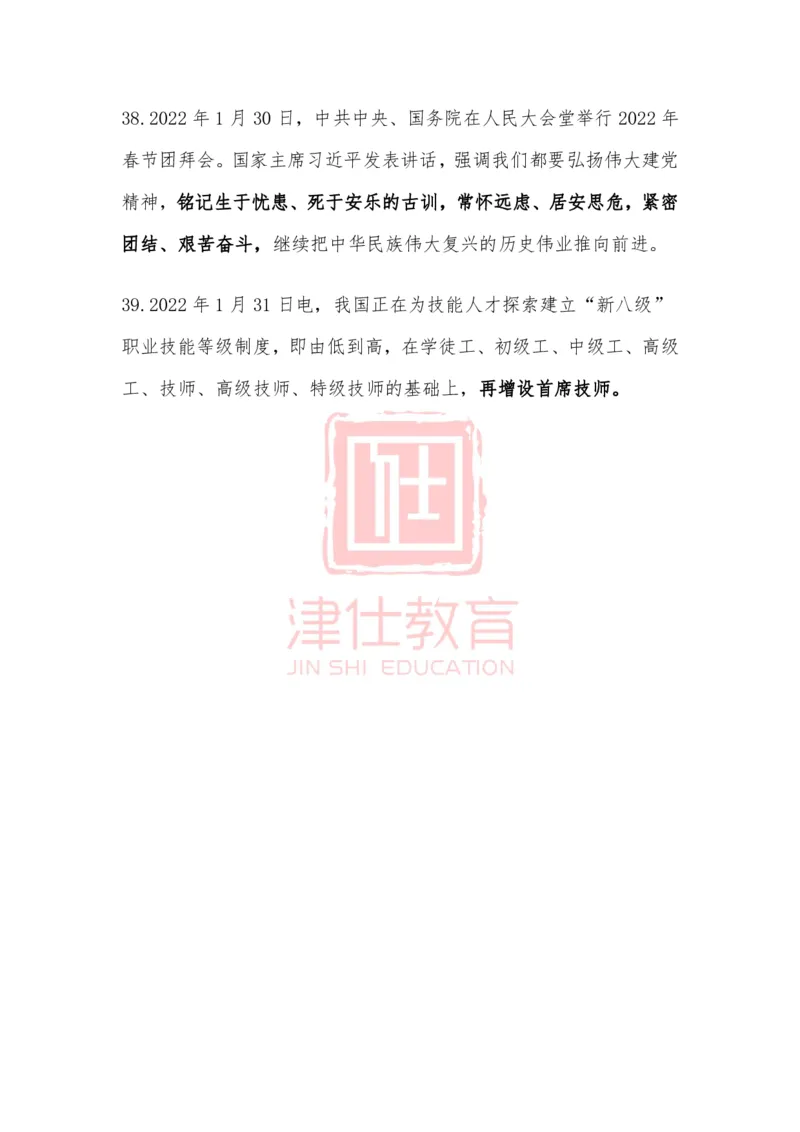 38.2022 年 1 月 30 日，中共中央、国务院在人民大会堂举行 2022 年春节团拜会。国家主席习近平发表讲话，强调我们都要弘扬伟大建党精神，铭记生于忧患、死于安乐的古训，常怀远虑、居安思危，紧密团结、艰苦奋斗，继续把中华民族伟大复兴的历史伟业推向前进。

39.2022 年 1 月 31 日电，我国正在为技能人才探索建立“新八级”职业技能等级制度，即由低到高，在学徒工、初级工、中级工、高级工、技师、高级技师、特级技师的基础上，再增设首席技师。

仕

津仕教育
JIN SHI EDUCATION